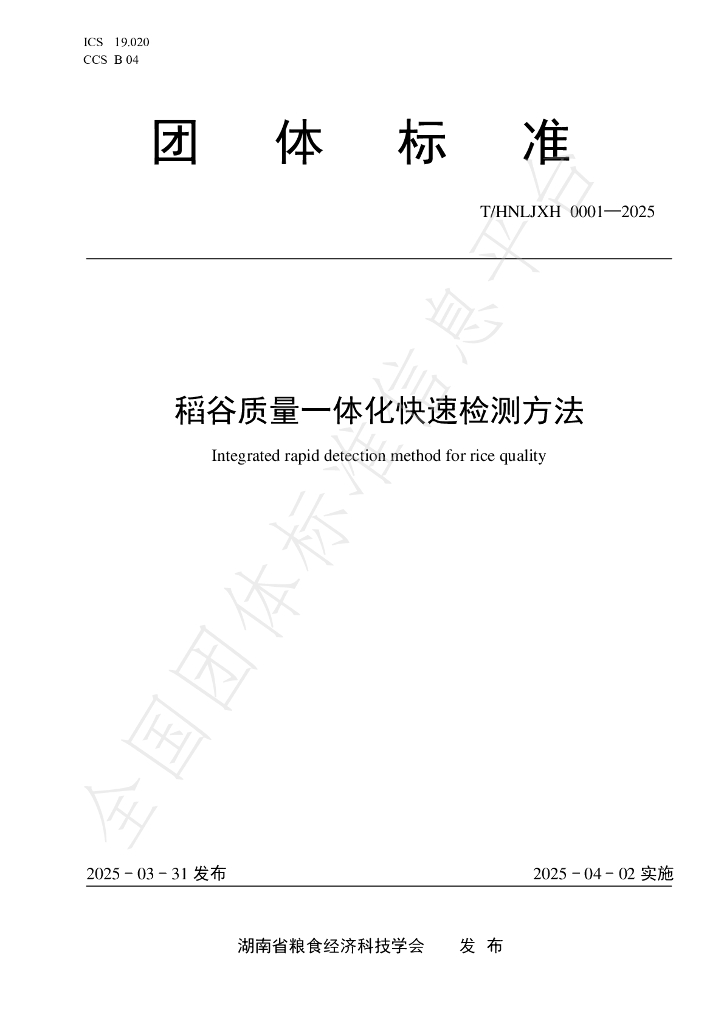 ICS 19.020
CCS B 04

团 体 标 准

T/HNLJXH 0001—2025

稻谷质量一体化快速检测方法

Integrated rapid detection method for rice quality

全国团体标准信息平台

2025 - 03 - 31 发布

2025 - 04 - 02 实施

湖南省粮食经济科技学会 发 布